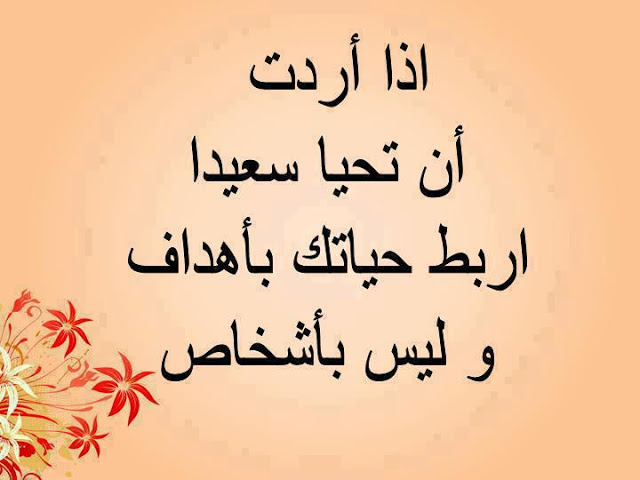 اذا أردت
أن تحيا سعيدا
اربط حياتك بأهداف
و ليس بأشخاص